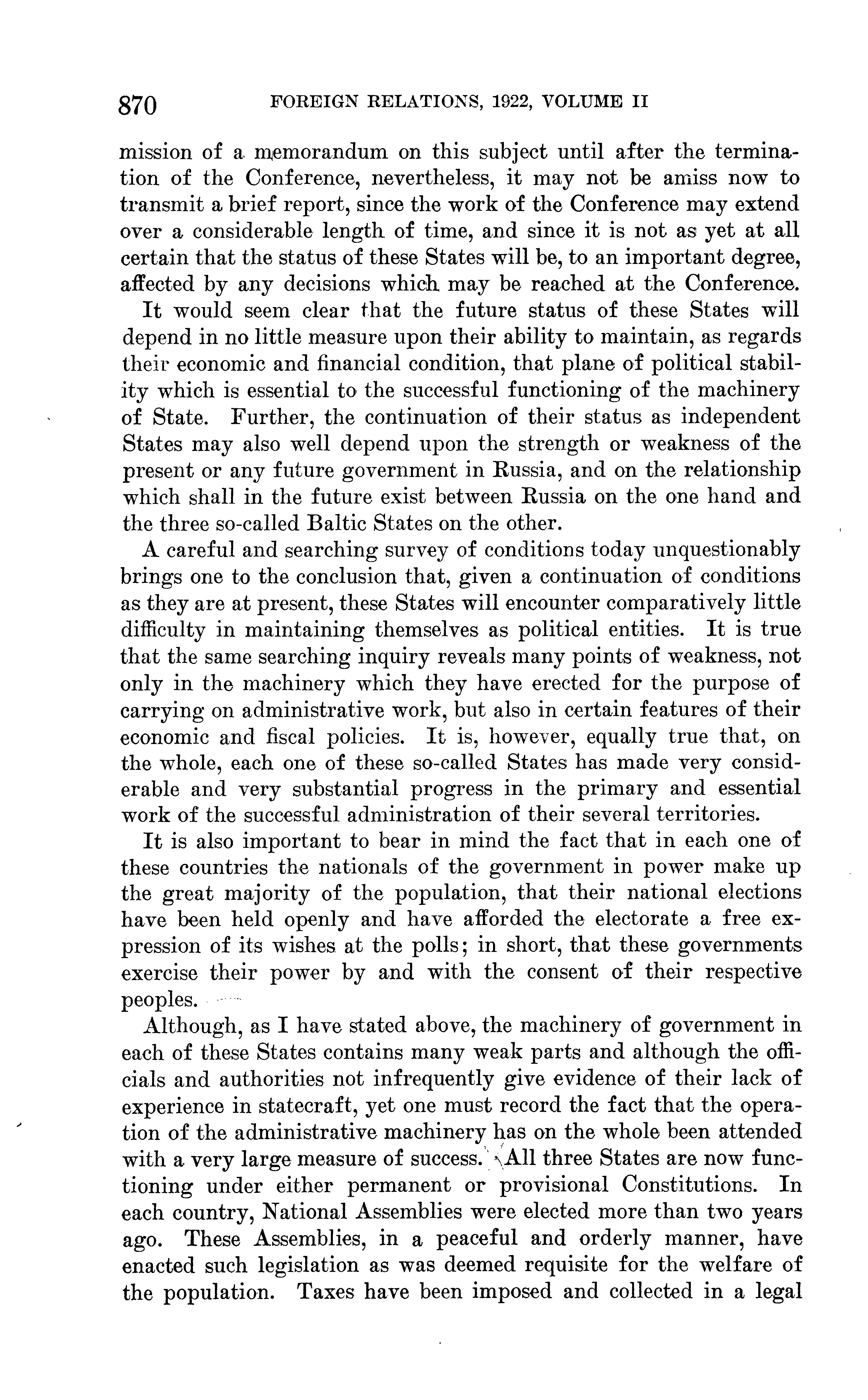 870 FOREIGN RELATIONS, 1922, VOLUME II

mission of a memorandum on this subject until after the termination of the Conference, nevertheless, it may not be amiss now to transmit a brief report, since the work of the Conference may extend over a considerable length of time, and since it is not as yet at all certain that the status of these States will be, to an important degree, affected by any decisions which may be reached at the Conference.

It would seem clear that the future status of these States will depend in no little measure upon their ability to maintain, as regards their economic and financial condition, that plane of political stability which is essential to the successful functioning of the machinery of State. Further, the continuation of their status as independent States may also well depend upon the strength or weakness of the present or any future government in Russia, and on the relationship which shall in the future exist between Russia on the one hand and the three so-called Baltic States on the other.

A careful and searching survey of conditions today unquestionably brings one to the conclusion that, given a continuation of conditions as they are at present, these States will encounter comparatively little difficulty in maintaining themselves as political entities. It is true that the same searching inquiry reveals many points of weakness, not only in the machinery which they have erected for the purpose of carrying on administrative work, but also in certain features of their economic and fiscal policies. It is, however, equally true that, on the whole, each one of these so-called States has made very considerable and very substantial progress in the primary and essential work of the successful administration of their several territories.

It is also important to bear in mind the fact that in each one of these countries the nationals of the government in power make up the great majority of the population, that their national elections have been held openly and have afforded the electorate a free expression of its wishes at the polls; in short, that these governments exercise their power by and with the consent of their respective peoples.

Although, as I have stated above, the machinery of government in each of these States contains many weak parts and although the officials and authorities not infrequently give evidence of their lack of experience in statecraft, yet one must record the fact that the operation of the administrative machinery has on the whole been attended with a very large measure of success. All three States are now functioning under either permanent or provisional Constitutions. In each country, National Assemblies were elected more than two years ago. These Assemblies, in a peaceful and orderly manner, have enacted such legislation as was deemed requisite for the welfare of the population. Taxes have been imposed and collected in a legal